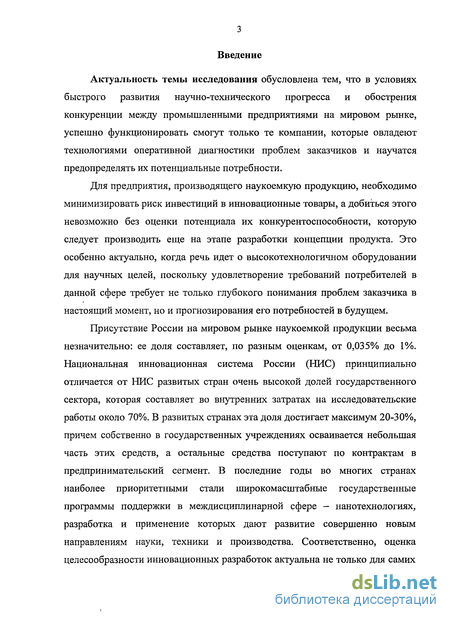 3

Введение

Актуальность темы исследования обусловлена тем, что в условиях быстрого развития научно-технического прогресса и обострения конкуренции между промышленными предприятиями на мировом рынке, успешно функционировать смогут только те компании, которые овладеют технологиями оперативной диагностики проблем заказчиков и научатся предопределять их потенциальные потребности.

Для предприятия, производящего наукоемкую продукцию, необходимо минимизировать риск инвестиций в инновационные товары, а добиться этого невозможно без оценки потенциала их конкурентоспособности, которую следует производить еще на этапе разработки концепции продукта. Это особенно актуально, когда речь идет о высокотехнологичном оборудовании для научных целей, поскольку удовлетворение требований потребителей в данной сфере требует не только глубокого понимания проблем заказчика в настоящий момент, но и прогнозирования его потребностей в будущем.

Присутствие России на мировом рынке наукоемкой продукции весьма незначительно: ее доля составляет, по разным оценкам, от 0,035% до 1%. Национальная инновационная система России (НИС) принципиально отличается от НИС развитых стран очень высокой долей государственного сектора, которая составляет во внутренних затратах на исследовательские работы около 70%. В развитых странах эта доля достигает максимум 20-30%, причем собственно в государственных учреждениях осваивается небольшая часть этих средств, а остальные средства поступают по контрактам в предпринимательский сегмент. В последние годы во многих странах наиболее приоритетными стали широкомасштабные государственные программы поддержки в междисциплинарной сфере – нанотехнологиях, разработка и применение которых дают развитие совершенно новым направлениям науки, техники и производства. Соответственно, оценка целесообразности инновационных разработок актуальна не только для самих

dsLib.net
библиотека диссертаций